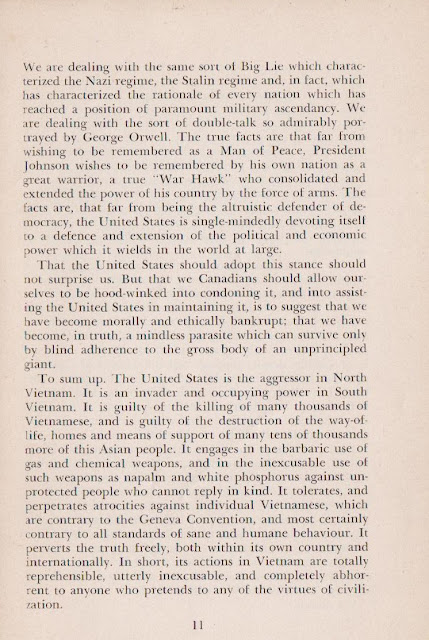 We are dealing with the same sort of Big Lie which characterized the Nazi regime, the Stalin regime and, in fact, which has characterized the rationale of every nation which has reached a position of paramount military ascendancy. We are dealing with the sort of double-talk so admirably portrayed by George Orwell. The true facts are that far from wishing to be remembered as a Man of Peace, President Johnson wishes to be remembered by his own nation as a great warrior, a true "War Hawk" who consolidated and extended the power of his country by the force of arms. The facts are, that far from being the altruistic defender of democracy, the United States is single-mindedly devoting itself to a defence and extension of the political and economic power which it wields in the world at large.

That the United States should adopt this stance should not surprise us. But that we Canadians should allow ourselves to be hood-winked into condoning it, and into assisting the United States in maintaining it, is to suggest that we have become morally and ethically bankrupt; that we have become, in truth, a mindless parasite which can survive only by blind adherence to the gross body of an unprincipled giant.

To sum up. The United States is the aggressor in North Vietnam. It is an invader and occupying power in South Vietnam. It is guilty of the killing of many thousands of Vietnamese, and is guilty of the destruction of the way-of-life, homes and means of support of many tens of thousands more of this Asian people. It engages in the barbaric use of gas and chemical weapons, and in the inexcusable use of such weapons as napalm and white phosphorus against unprotected people who cannot reply in kind. It tolerates, and perpetrates atrocities against individual Vietnamese, which are contrary to the Geneva Convention, and most certainly contrary to all standards of sane and humane behaviour. It perverts the truth freely, both within its own country and internationally. In short, its actions in Vietnam are totally reprehensible, utterly inexcusable, and completely abhorrent to anyone who pretends to any of the virtues of civilization.

11